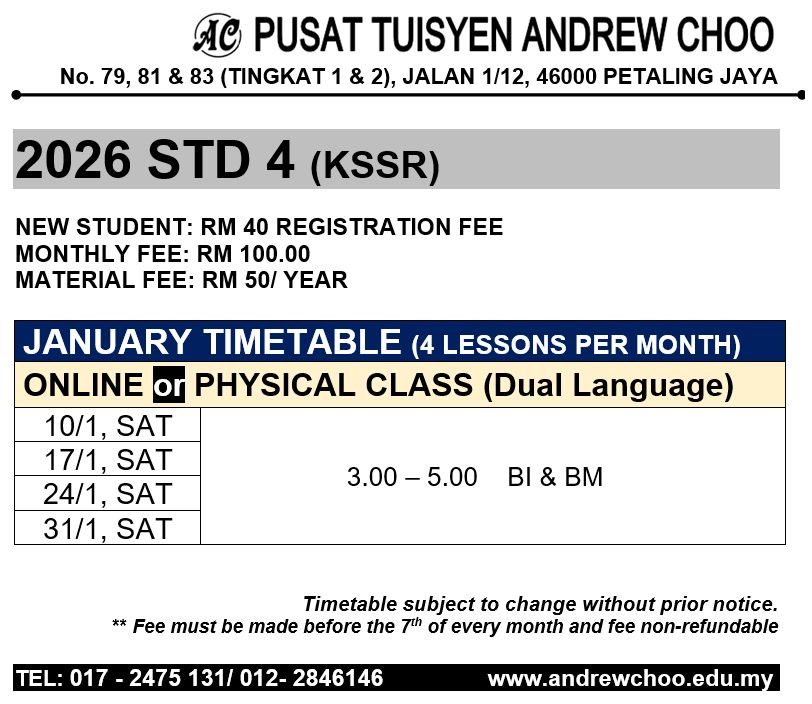 AC PUSAT TUISYEN ANDREW CHOO

No. 79, 81 & 83 (TINGKAT 1 & 2), JALAN 1/12, 46000 PETALING JAYA

2026 STD 4 (KSSR)

NEW STUDENT: RM 40 REGISTRATION FEE
MONTHLY FEE: RM 100.00
MATERIAL FEE: RM 50/ YEAR

| JANUARY TIMETABLE (4 LESSONS PER MONTH) | |
|---|---|
| ONLINE or PHYSICAL CLASS (Dual Language) | |
| 10/1, SAT | 3.00 – 5.00 BI & BM |
| 17/1, SAT | |
| 24/1, SAT | |
| 31/1, SAT | |

Timetable subject to change without prior notice.
** Fee must be made before the 7th of every month and fee non-refundable

TEL: 017 - 2475 131/ 012- 2846146 www.andrewchoo.edu.my